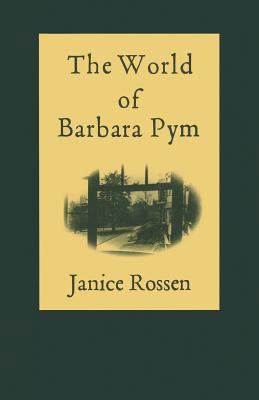 The World of Barbara Pym

Janice Rossen